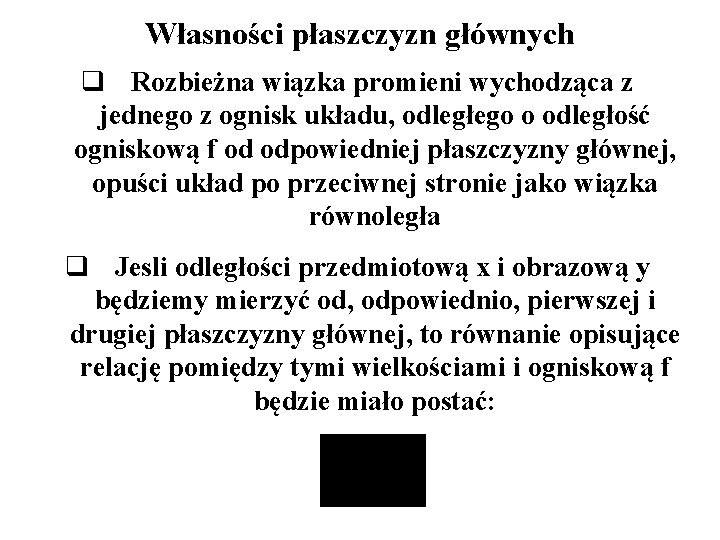 Własności płaszczyzn głównych

❑ Rozbieżna wiązka promieni wychodząca z jednego z ognisk układu, odległego o odległość ogniskową f od odpowiedniej płaszczyzny głównej, opuści układ po przeciwnej stronie jako wiązka równoległa

❑ Jesli odległości przedmiotową x i obrazową y będziemy mierzyć od, odpowiednio, pierwszej i drugiej płaszczyzny głównej, to równanie opisujące relację pomiędzy tymi wielkościami i ogniskową f będzie miało postać: